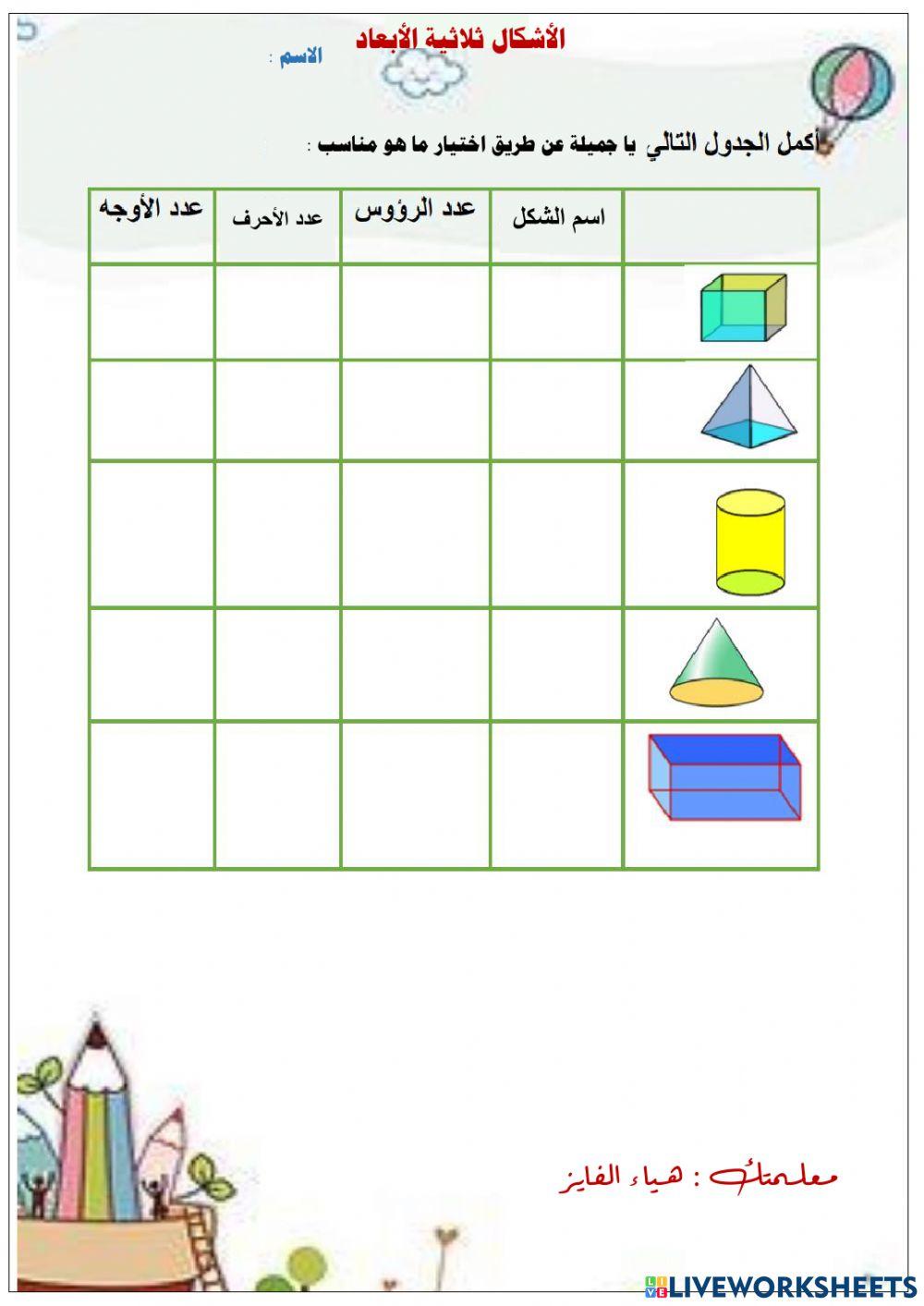 الأشكال ثلاثية الأبعاد

الاسم :

أكمل الجدول التالي يا جميلة عن طريق اختيار ما هو مناسب :

| | اسم الشكل | عدد الرؤوس | عدد الأحرف | عدد الأوجه |
|---|---|---|---|---|
| | | | | |
| | | | | |
| | | | | |
| | | | | |
| | | | | |

معلمتك : هياء الفايز

LIVEWORKSHEETS